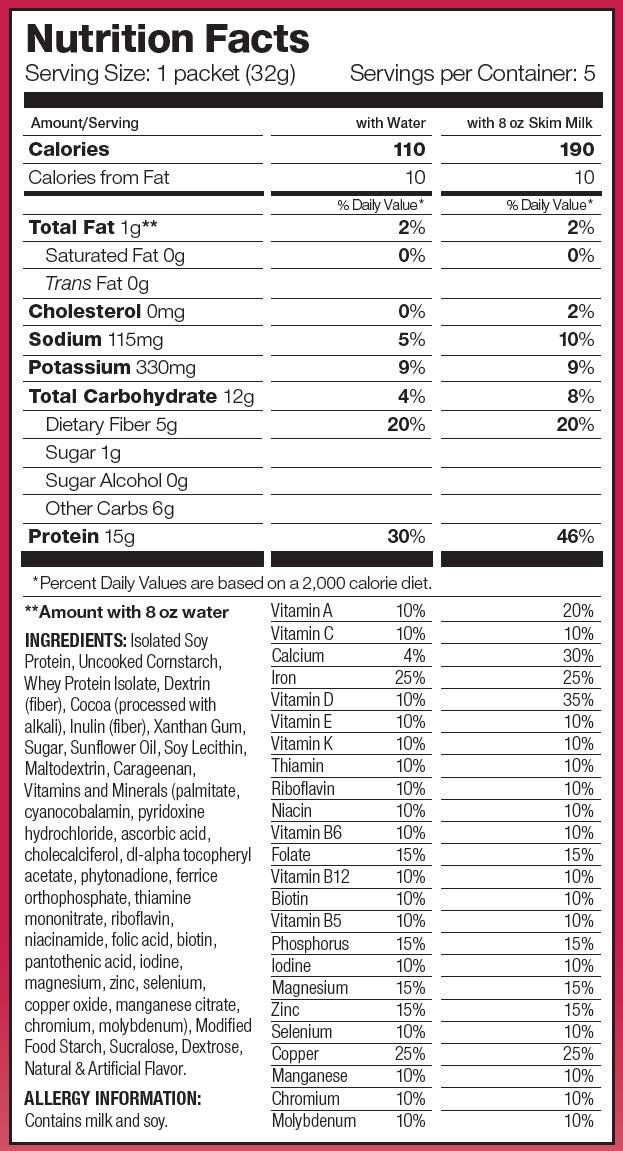 Nutrition Facts
Serving Size: 1 packet (32g) Servings per Container: 5

| Amount/Serving | with Water | with 8 oz Skim Milk |
|---|---|---|
| Calories | 110 | 190 |
| Calories from Fat | 10 | 10 |
| | % Daily Value* | % Daily Value* |
| Total Fat 1g** | 2% | 2% |
| Saturated Fat 0g | 0% | 0% |
| Trans Fat 0g | | |
| Cholesterol 0mg | 0% | 2% |
| Sodium 115mg | 5% | 10% |
| Potassium 330mg | 9% | 9% |
| Total Carbohydrate 12g | 4% | 8% |
| Dietary Fiber 5g | 20% | 20% |
| Sugar 1g | | |
| Sugar Alcohol 0g | | |
| Other Carbs 6g | | |
| Protein 15g | 30% | 46% |

*Percent Daily Values are based on a 2,000 calorie diet.

**Amount with 8 oz water

INGREDIENTS: Isolated Soy Protein, Uncooked Cornstarch, Whey Protein Isolate, Dextrin (fiber), Cocoa (processed with alkali), Inulin (fiber), Xanthan Gum, Sugar, Sunflower Oil, Soy Lecithin, Maltodextrin, Carageenan, Vitamins and Minerals (palmitate, cyanocobalamin, pyridoxine hydrochloride, ascorbic acid, cholecalciferol, dl-alpha tocopheryl acetate, phytonadione, ferrice orthophosphate, thiamine mononitrate, riboflavin, niacinamide, folic acid, biotin, pantothenic acid, iodine, magnesium, zinc, selenium, copper oxide, manganese citrate, chromium, molybdenum), Modified Food Starch, Sucralose, Dextrose, Natural & Artificial Flavor.

ALLERGY INFORMATION:
Contains milk and soy.

| | | |
|---|---|---|
| Vitamin A | 10% | 20% |
| Vitamin C | 10% | 10% |
| Calcium | 4% | 30% |
| Iron | 25% | 25% |
| Vitamin D | 10% | 35% |
| Vitamin E | 10% | 10% |
| Vitamin K | 10% | 10% |
| Thiamin | 10% | 10% |
| Riboflavin | 10% | 10% |
| Niacin | 10% | 10% |
| Vitamin B6 | 10% | 10% |
| Folate | 15% | 15% |
| Vitamin B12 | 10% | 10% |
| Biotin | 10% | 10% |
| Vitamin B5 | 10% | 10% |
| Phosphorus | 15% | 15% |
| Iodine | 10% | 10% |
| Magnesium | 15% | 15% |
| Zinc | 15% | 15% |
| Selenium | 10% | 10% |
| Copper | 25% | 25% |
| Manganese | 10% | 10% |
| Chromium | 10% | 10% |
| Molybdenum | 10% | 10% |